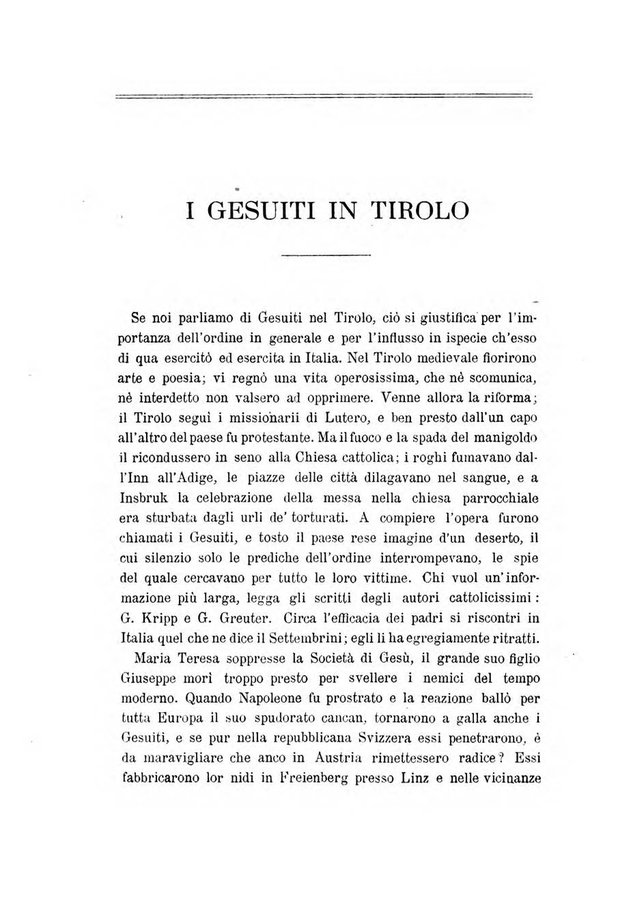 I GESUITI IN TIROLO

Se noi parliamo di Gesuiti nel Tirolo, ciò si giustifica per l'importanza dell'ordine in generale e per l'influsso in ispecie ch'esso di qua esercitò ed esercita in Italia. Nel Tirolo medievale fiorirono arte e poesia; vi regnò una vita operosissima, che nè scomunica, nè interdetto non valsero ad opprimere. Venne allora la riforma; il Tirolo seguì i missionarii di Lutero, e ben presto dall'un capo all'altro del paese fu protestante. Ma il fuoco e la spada del manigoldo il ricondussero in seno alla Chiesa cattolica; i roghi fumavano dall'Inn all'Adige, le piazze delle città dilagavano nel sangue, e a Insbruk la celebrazione della messa nella chiesa parrocchiale era sturbata dagli urli de' torturati. A compiere l'opera furono chiamati i Gesuiti, e tosto il paese rese imagine d'un deserto, il cui silenzio solo le prediche dell'ordine interrompevano, le spie del quale cercavano per tutto le loro vittime. Chi vuol un'informazione più larga, legga gli scritti degli autori cattolicissimi: G. Kripp e G. Greuter. Circa l'efficacia dei padri si riscontri in Italia quel che ne dice il Settembrini; egli li ha egregiamente ritratti.

Maria Teresa soppresse la Società di Gesù, il grande suo figlio Giuseppe morì troppo presto per svellere i nemici del tempo moderno. Quando Napoleone fu prostrato e la reazione ballò per tutta Europa il suo spudorato cancan, tornarono a galla anche i Gesuiti, e se pur nella repubblicana Svizzera essi penetrarono, è da maravigliare che anco in Austria rimettessero radice? Essi fabbricarono lor nidi in Freienberg presso Linz e nelle vicinanze